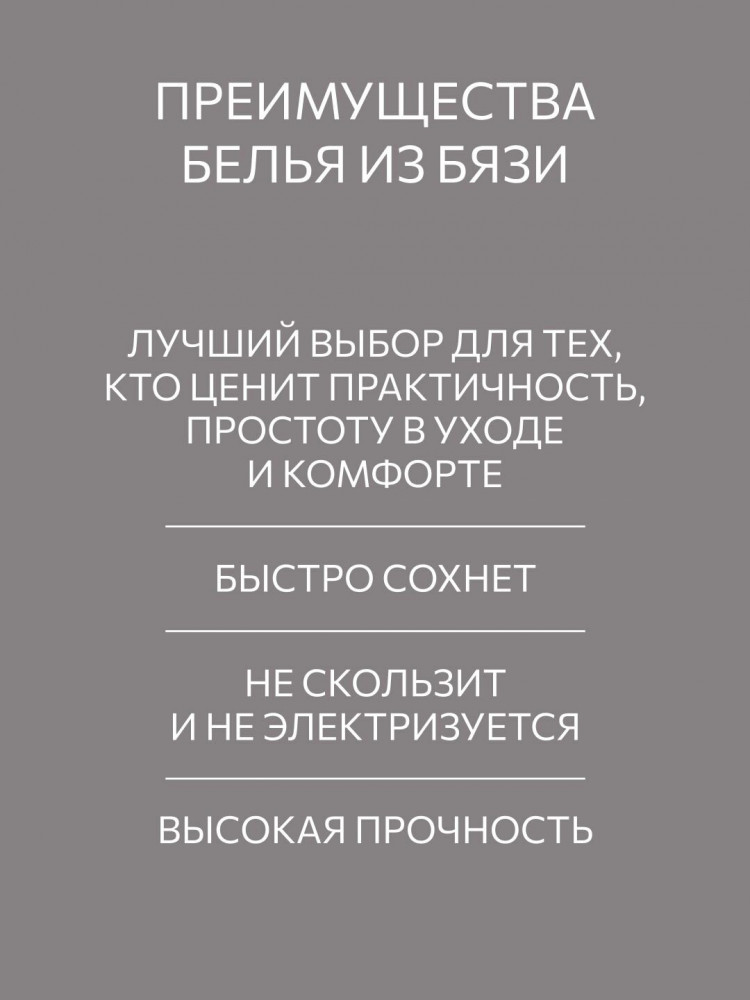 ПРЕИМУЩЕСТВА
БЕЛЬЯ ИЗ БЯЗИ

ЛУЧШИЙ ВЫБОР ДЛЯ ТЕХ, КТО ЦЕНИТ ПРАКТИЧНОСТЬ, ПРОСТОТУ В УХОДЕ И КОМФОРТЕ

БЫСТРО СОХНЕТ

НЕ СКОЛЬЗИТ И НЕ ЭЛЕКТРИЗУЕТСЯ

ВЫСОКАЯ ПРОЧНОСТЬ